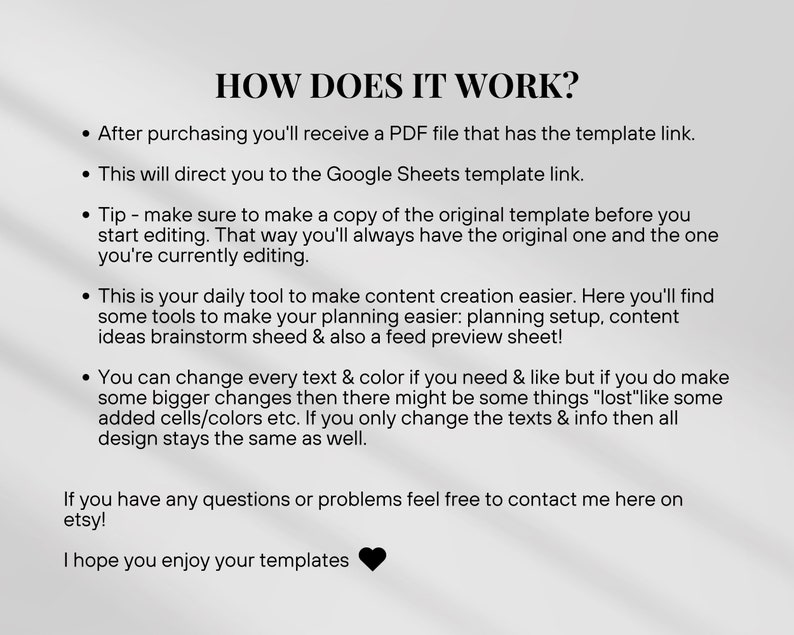 HOW DOES IT WORK?

• After purchasing you'll receive a PDF file that has the template link.

• This will direct you to the Google Sheets template link.

• Tip - make sure to make a copy of the original template before you start editing. That way you'll always have the original one and the one you're currently editing.

• This is your daily tool to make content creation easier. Here you'll find some tools to make your planning easier: planning setup, content ideas brainstorm sheed & also a feed preview sheet!

• You can change every text & color if you need & like but if you do make some bigger changes then there might be some things "lost"like some added cells/colors etc. If you only change the texts & info then all design stays the same as well.

If you have any questions or problems feel free to contact me here on etsy!

I hope you enjoy your templates